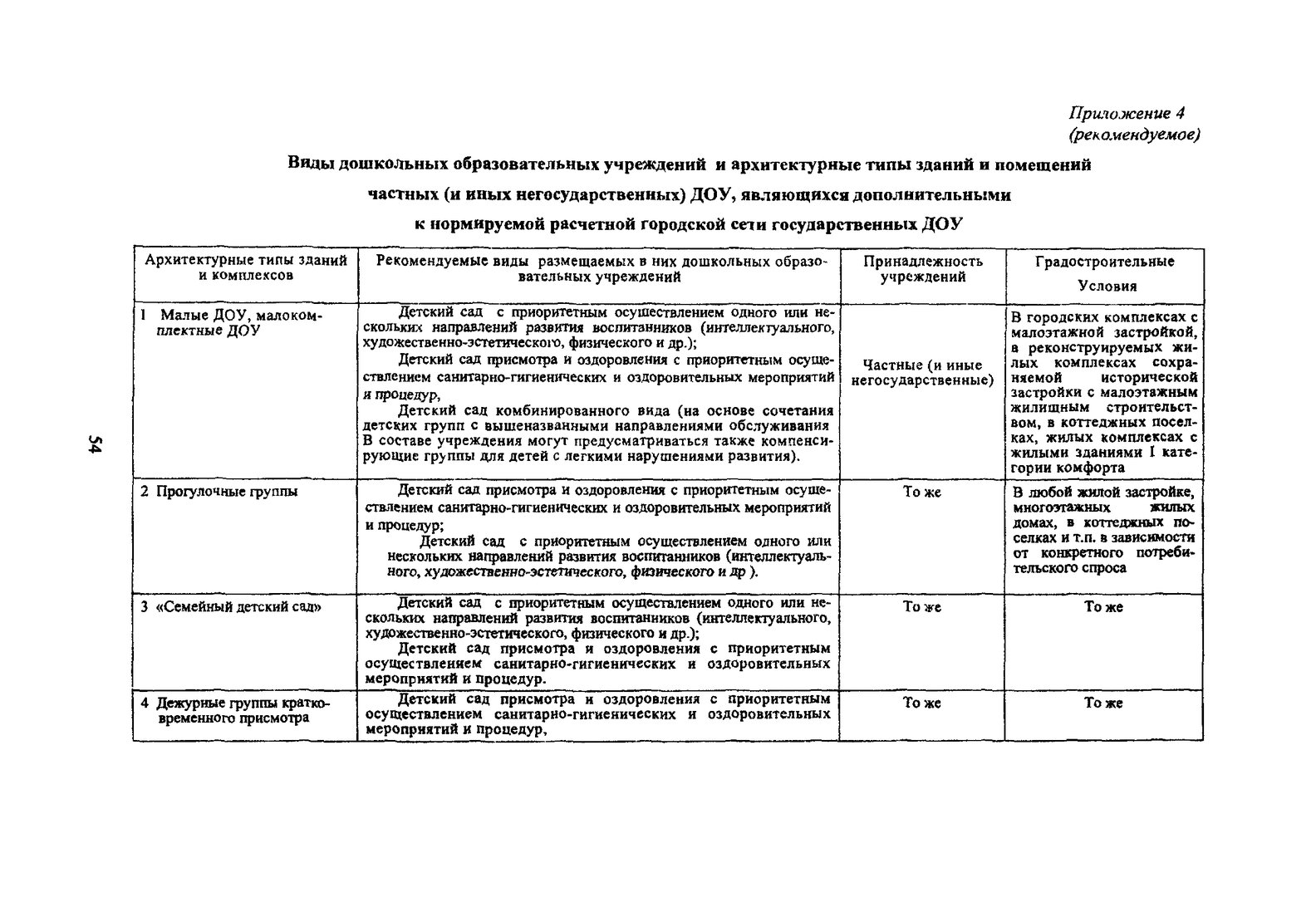 Приложение 4
(рекомендуемое)

Виды дошкольных образовательных учреждений и архитектурные типы зданий и помещений частных (и иных негосударственных) ДОУ, являющихся дополнительными к нормируемой расчетной городской сети государственных ДОУ

| Архитектурные типы зданий и комплексов | Рекомендуемые виды размещаемых в них дошкольных образовательных учреждений | Принадлежность учреждений | Градостроительные Условия |
|---|---|---|---|
| 1 Малые ДОУ, малокомплектные ДОУ | Детский сад с приоритетным осуществлением одного или нескольких направлений развития воспитанников (интеллектуального, художественно-эстетического, физического и др.); Детский сад присмотра и оздоровления с приоритетным осуществлением санитарно-гигиенических и оздоровительных мероприятий и процедур, Детский сад комбинированного вида (на основе сочетания детских групп с вышеназванными направлениями обслуживания В составе учреждения могут предусматриваться также компенсирующие группы для детей с легкими нарушениями развития). | Частные (и иные негосударственные) | В городских комплексах с малоэтажной застройкой, а реконструируемых жилых комплексах сохраняемой исторической застройки с малоэтажным жилищным строительством, в коттеджных поселках, жилых комплексах с жилыми зданиями I категории комфорта |
| 2 Прогулочные группы | Детский сад присмотра и оздоровления с приоритетным осуществлением санитарно-гигиенических и оздоровительных мероприятий и процедур; Детский сад с приоритетным осуществлением одного или нескольких направлений развития воспитанников (интеллектуального, художественно-эстетического, физического и др ). | То же | В любой жилой застройке, многоэтажных жилых домах, в коттеджных поселках и т.п. в зависимости от конкретного потребительского спроса |
| 3 «Семейный детский сад» | Детский сад с приоритетным осуществлением одного или нескольких направлений развития воспитанников (интеллектуального, художественно-эстетического, физического и др.); Детский сад присмотра и оздоровления с приоритетным осуществлением санитарно-гигиенических и оздоровительных мероприятий и процедур. | То же | То же |
| 4 Дежурные группы кратковременного присмотра | Детский сад присмотра и оздоровления с приоритетным осуществлением санитарно-гигиенических и оздоровительных мероприятий и процедур, | То же | То же |

54